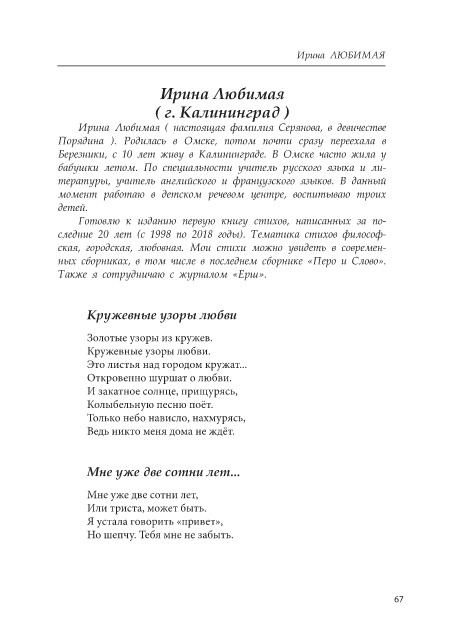 Ирина ЛЮБИМАЯ

Ирина Любимая
( г. Калининград )

Ирина Любимая ( настоящая фамилия Серянова, в девичестве Порядина ). Родилась в Омске, потом почти сразу переехала в Березники, с 10 лет живу в Калининграде. В Омске часто жила у бабушки летом. По специальности учитель русского языка и литературы, учитель английского и французского языков. В данный момент работаю в детском речевом центре, воспитываю троих детей.

Готовлю к изданию первую книгу стихов, написанных за последние 20 лет (с 1998 по 2018 годы). Тематика стихов философская, городская, любовная. Мои стихи можно увидеть в современных сборниках, в том числе в последнем сборнике «Перо и Слово». Также я сотрудничаю с журналом «Ерш».

Кружевные узоры любви

Золотые узоры из кружев.
Кружевные узоры любви.
Это листья над городом кружат...
Откровенно шуршат о любви.
И закатное солнце, прищурясь,
Колыбельную песню поёт.
Только небо нависло, нахмурясь,
Ведь никто меня дома не ждёт.

Мне уже две сотни лет...

Мне уже две сотни лет,
Или триста, может быть.
Я устала говорить «привет»,
Но шепчу. Тебя мне не забыть.

67